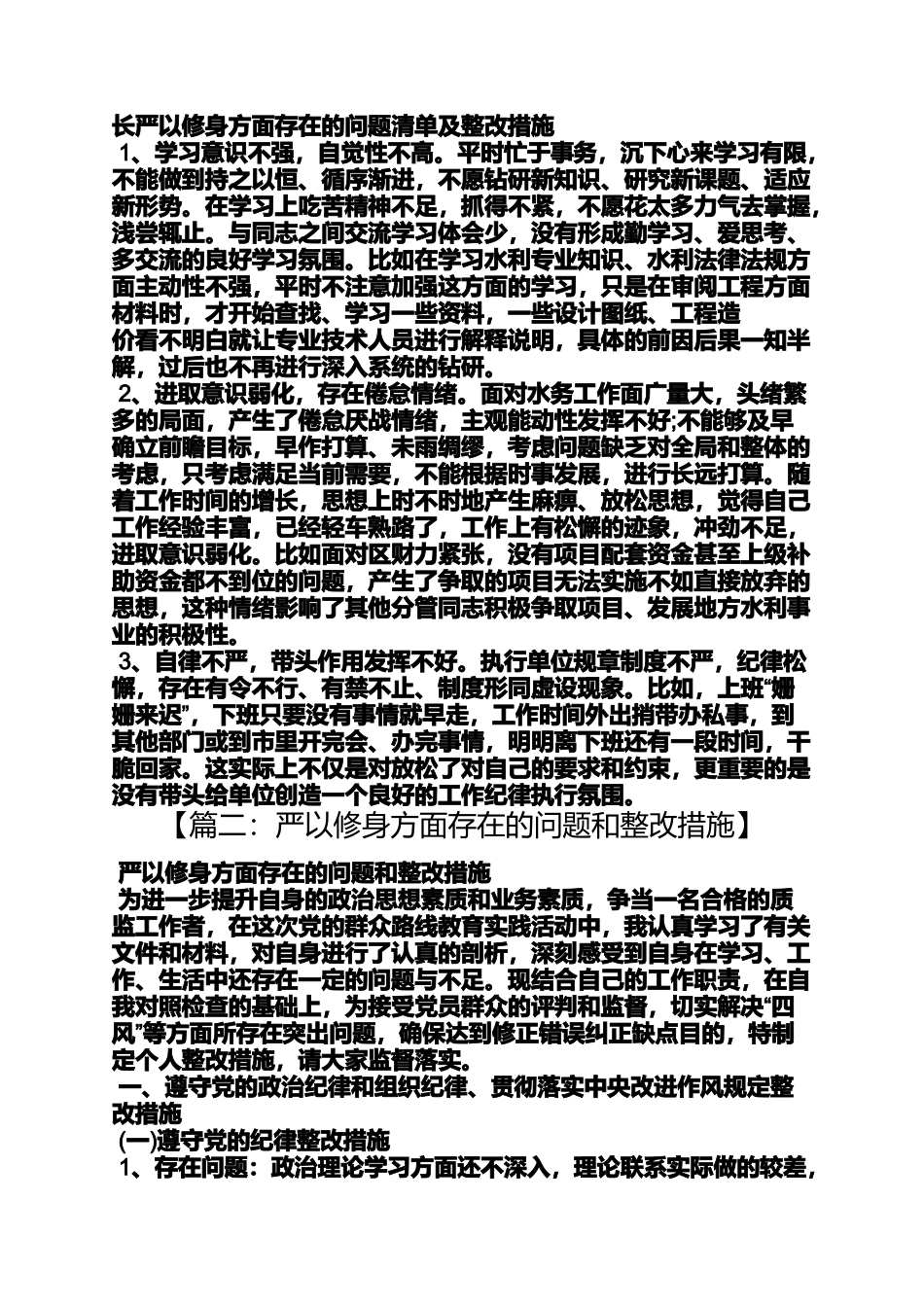 长严以修身方面存在的问题清单及整改措施

1、学习意识不强，自觉性不高。平时忙于事务，沉下心来学习有限，不能做到持之以恒、循序渐进，不愿钻研新知识、研究新课题、适应新形势。在学习上吃苦精神不足，抓得不紧，不愿花太多力气去掌握，浅尝辄止。与同志之间交流学习体会少，没有形成勤学习、爱思考、多交流的良好学习氛围。比如在学习水利专业知识、水利法律法规方面主动性不强，平时不注意加强这方面的学习，只是在审阅工程方面材料时，才开始查找、学习一些资料，一些设计图纸、工程造价看不明白就让专业技术人员进行解释说明，具体的前因后果一知半解，过后也不再进行深入系统的钻研。

2、进取意识弱化，存在倦怠情绪。面对水务工作面广量大，头绪繁多的局面，产生了倦怠厌战情绪，主观能动性发挥不好;不能够及早确立前瞻目标，早作打算、未雨绸缪，考虑问题缺乏对全局和整体的考虑，只考虑满足当前需要，不能根据时事发展，进行长远打算。随着工作时间的增长，思想上时不时地产生麻痹、放松思想，觉得自己工作经验丰富，已经轻车熟路了，工作上有松懈的迹象，冲劲不足，进取意识弱化。比如面对区财力紧张，没有项目配套资金甚至上级补助资金都不到位的问题，产生了争取的项目无法实施不如直接放弃的思想，这种情绪影响了其他分管同志积极争取项目、发展地方水利事业的积极性。

3、自律不严，带头作用发挥不好。执行单位规章制度不严，纪律松懈，存在有令不行、有禁不止、制度形同虚设现象。比如，上班“姗姗来迟”，下班只要没有事情就早走，工作时间外出捎带办私事，到其他部门或到市里开完会、办完事情，明明离下班还有一段时间，干脆回家。这实际上不仅是对放松了对自己的要求和约束，更重要的是没有带头给单位创造一个良好的工作纪律执行氛围。

【篇二：严以修身方面存在的问题和整改措施】

严以修身方面存在的问题和整改措施

为进一步提升自身的政治思想素质和业务素质，争当一名合格的质监工作者，在这次党的群众路线教育实践活动中，我认真学习了有关文件和材料，对自身进行了认真的剖析，深刻感受到自身在学习、工作、生活中还存在一定的问题与不足。现结合自己的工作职责，在自我对照检查的基础上，为接受党员群众的评判和监督，切实解决“四风”等方面所存在突出问题，确保达到修正错误纠正缺点目的，特制定个人整改措施，请大家监督落实。

一、遵守党的政治纪律和组织纪律、贯彻落实中央改进作风规定整改措施

(一)遵守党的纪律整改措施

1、存在问题：政治理论学习方面还不深入，理论联系实际做的较差，